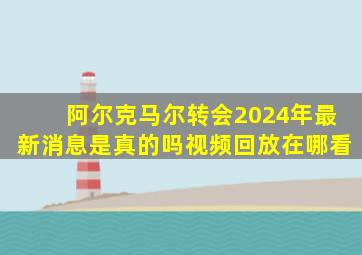 阿尔克马尔转会2024年最新消息是真的吗视频回放在哪看